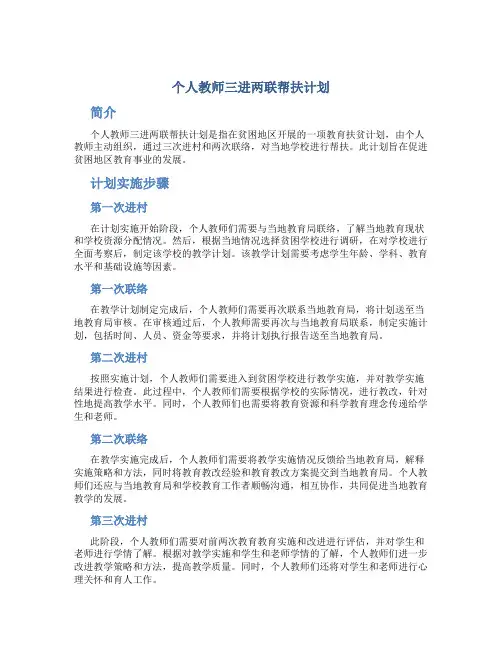 个人教师三进两联帮扶计划

简介

个人教师三进两联帮扶计划是指在贫困地区开展的一项教育扶贫计划，由个人教师主动组织，通过三次进村和两次联络，对当地学校进行帮扶。此计划旨在促进贫困地区教育事业的发展。

计划实施步骤

第一次进村

在计划实施开始阶段，个人教师们需要与当地教育局联络，了解当地教育现状和学校资源分配情况。然后，根据当地情况选择贫困学校进行调研，在对学校进行全面考察后，制定该学校的教学计划。该教学计划需要考虑学生年龄、学科、教育水平和基础设施等因素。

第一次联络

在教学计划制定完成后，个人教师们需要再次联系当地教育局，将计划送至当地教育局审核。在审核通过后，个人教师需要再次与当地教育局联系，制定实施计划，包括时间、人员、资金等要求，并将计划执行报告送至当地教育局。

第二次进村

按照实施计划，个人教师们需要进入到贫困学校进行教学实施，并对教学实施结果进行检查。此过程中，个人教师们需要根据学校的实际情况，进行教改，针对性地提高教学水平。同时，个人教师们也需要将教育资源和科学教育理念传递给学生和老师。

第二次联络

在教学实施完成后，个人教师们需要将教学实施情况反馈给当地教育局，解释实施策略和方法，同时将教育教改经验和教育教改方案提交到当地教育局。个人教师们还应与当地教育局和学校教育工作者顺畅沟通，相互协作，共同促进当地教育教学的发展。

第三次进村

此阶段，个人教师们需要对前两次教育教育实施和改进进行评估，并对学生和老师进行学情了解。根据对教学实施和学生和老师学情的了解，个人教师们进一步改进教学策略和方法，提高教学质量。同时，个人教师们还将对学生和老师进行心理关怀和育人工作。